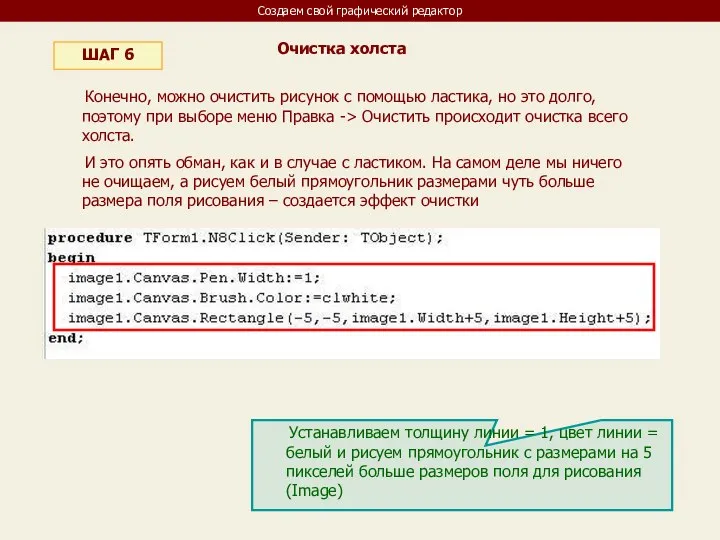 Создаем свой графический редактор

ШАГ 6

Очистка холста

Конечно, можно очистить рисунок с помощью ластика, но это долго, поэтому при выборе меню Правка -> Очистить происходит очистка всего холста.

И это опять обман, как и в случае с ластиком. На самом деле мы ничего не очищаем, а рисуем белый прямоугольник размерами чуть больше размера поля рисования – создается эффект очистки

procedure TForm1.N8Click(Sender: TObject);
begin
  image1.Canvas.Pen.Width:=1;
  image1.Canvas.Brush.Color:=clwhite;
  image1.Canvas.Rectangle(-5,-5,image1.Width+5,image1.Height+5);
end;

Устанавливаем толщину линии = 1, цвет линии = белый и рисуем прямоугольник с размерами на 5 пикселей больше размеров поля для рисования (Image)